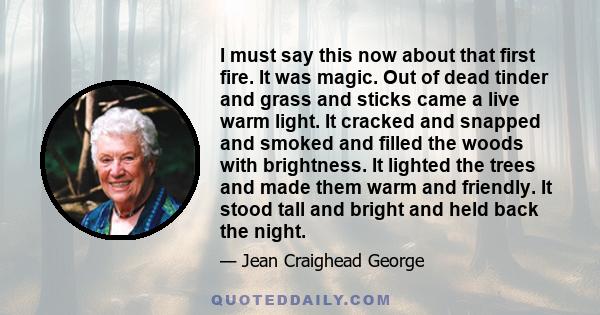 I must say this now about that first fire. It was magic. Out of dead tinder and grass and sticks came a live warm light. It cracked and snapped and smoked and filled the woods with brightness. It lighted the trees and made them warm and friendly. It stood tall and bright and held back the night.

— Jean Craighead George

QUOTEDDAILY.COM